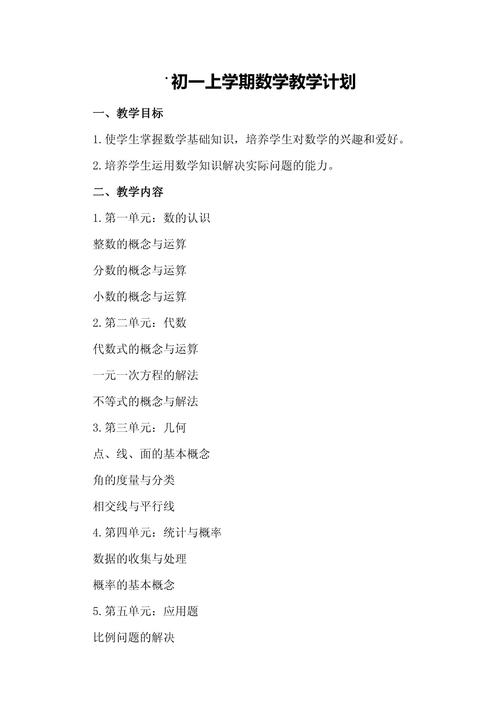 初一上学期数学教学计划

一、教学目标

1.使学生掌握数学基础知识，培养学生对数学的兴趣和爱好。

2.培养学生运用数学知识解决实际问题的能力。

二、教学内容

1.第一单元：数的认识

整数的概念与运算

分数的概念与运算

小数的概念与运算

2.第二单元：代数

代数式的概念与运算

一元一次方程的解法

不等式的概念与解法

3.第三单元：几何

点、线、面的基本概念

角的度量与分类

相交线与平行线

4.第四单元：统计与概率

数据的收集与处理

概率的基本概念

5.第五单元：应用题

比例问题的解决